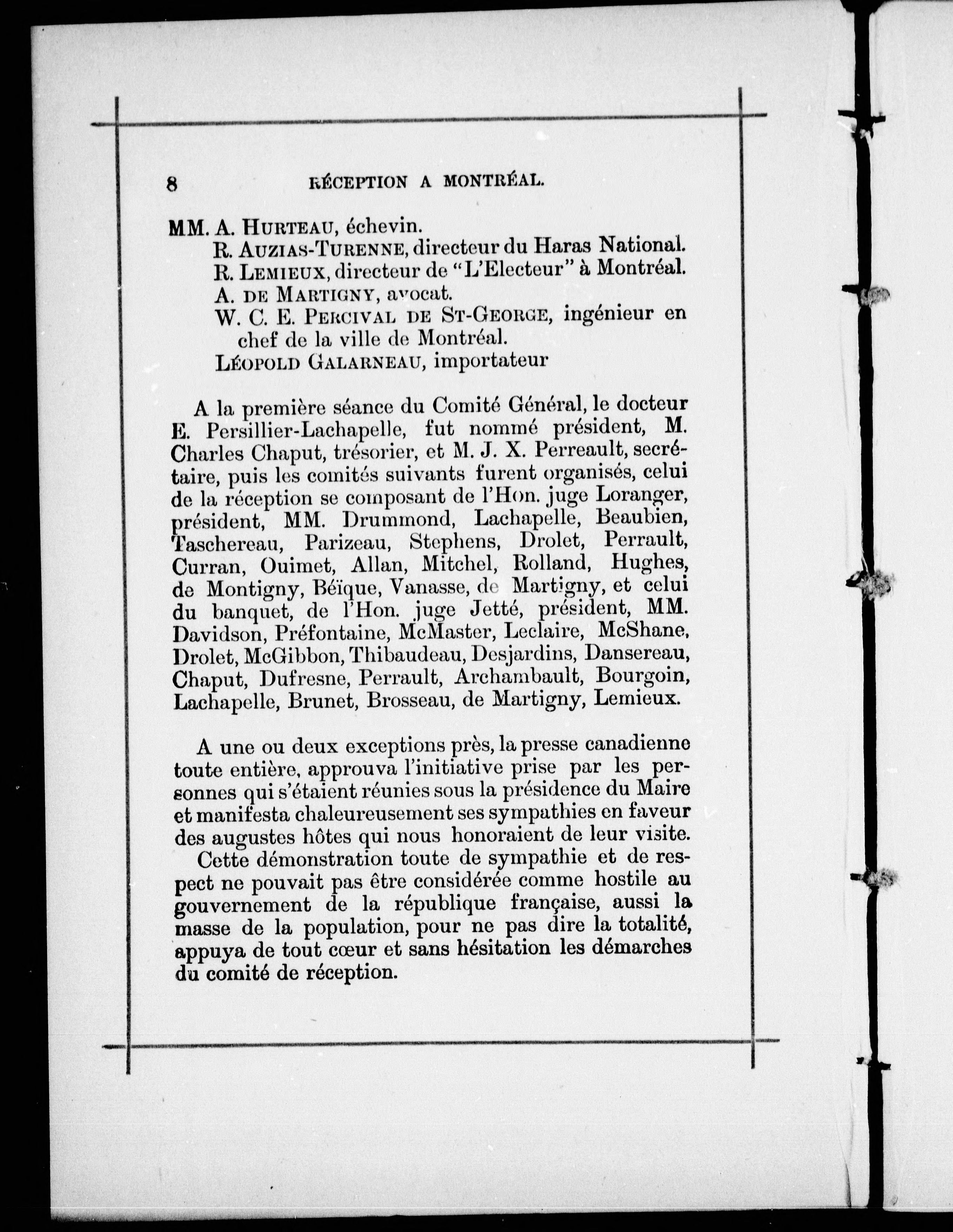 8 RÉCEPTION A MONTRÉAL.

MM. A. HURTEAU, échevin.
R. AUZIAS-TURENNE, directeur du Haras National.
R. LEMIEUX, directeur de "L'Electeur" à Montréal.
A. DE MARTIGNY, avocat.
W. C. E. PERCIVAL DE ST-GEORGE, ingénieur en chef de la ville de Montréal.
LÉOPOLD GALARNEAU, importateur

A la première séance du Comité Général, le docteur E. Persillier-Lachapelle, fut nommé président, M. Charles Chaput, trésorier, et M. J. X. Perreault, secrétaire, puis les comités suivants furent organisés, celui de la réception se composant de l'Hon. juge Loranger, président, MM. Drummond, Lachapelle, Beaubien, Taschereau, Parizeau, Stephens, Drolet, Perrault, Curran, Ouimet, Allan, Mitchel, Rolland, Hughes, de Montigny, Béïque, Vanasse, de Martigny, et celui du banquet, de l'Hon. juge Jetté, président, MM. Davidson, Préfontaine, McMaster, Leclaire, McShane, Drolet, McGibbon, Thibaudeau, Desjardins, Dansereau, Chaput, Dufresne, Perrault, Archambault, Bourgoin, Lachapelle, Brunet, Brosseau, de Martigny, Lemieux.

A une ou deux exceptions près, la presse canadienne toute entière, approuva l'initiative prise par les personnes qui s'étaient réunies sous la présidence du Maire et manifesta chaleureusement ses sympathies en faveur des augustes hôtes qui nous honoraient de leur visite.

Cette démonstration toute de sympathie et de respect ne pouvait pas être considérée comme hostile au gouvernement de la république française, aussi la masse de la population, pour ne pas dire la totalité, appuya de tout cœur et sans hésitation les démarches du comité de réception.